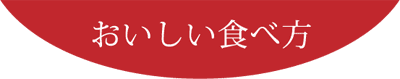 おいしい食べ方